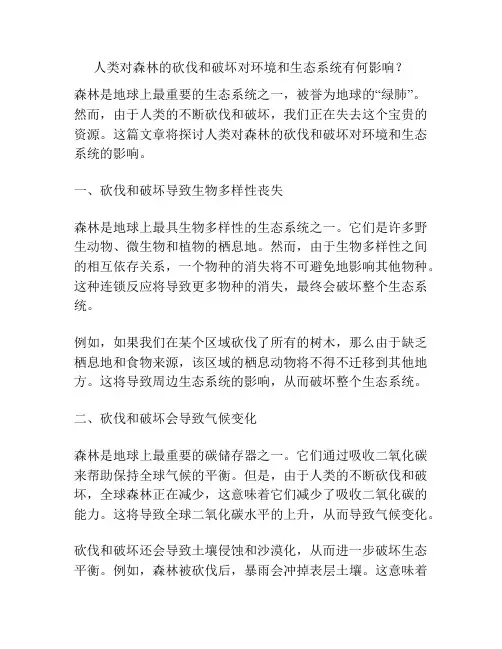 人类对森林的砍伐和破坏对环境和生态系统有何影响？

森林是地球上最重要的生态系统之一，被誉为地球的“绿肺”。然而，由于人类的不断砍伐和破坏，我们正在失去这个宝贵的资源。这篇文章将探讨人类对森林的砍伐和破坏对环境和生态系统的影响。

一、砍伐和破坏导致生物多样性丧失

森林是地球上最具生物多样性的生态系统之一。它们是许多野生动物、微生物和植物的栖息地。然而，由于生物多样性之间的相互依存关系，一个物种的消失将不可避免地影响其他物种。这种连锁反应将导致更多物种的消失，最终会破坏整个生态系统。

例如，如果我们在某个区域砍伐了所有的树木，那么由于缺乏栖息地和食物来源，该区域的栖息动物将不得不迁移到其他地方。这将导致周边生态系统的影响，从而破坏整个生态系统。

二、砍伐和破坏会导致气候变化

森林是地球上最重要的碳储存器之一。它们通过吸收二氧化碳来帮助保持全球气候的平衡。但是，由于人类的不断砍伐和破坏，全球森林正在减少，这意味着它们减少了吸收二氧化碳的能力。这将导致全球二氧化碳水平的上升，从而导致气候变化。

砍伐和破坏还会导致土壤侵蚀和沙漠化，从而进一步破坏生态平衡。例如，森林被砍伐后，暴雨会冲掉表层土壤。这意味着